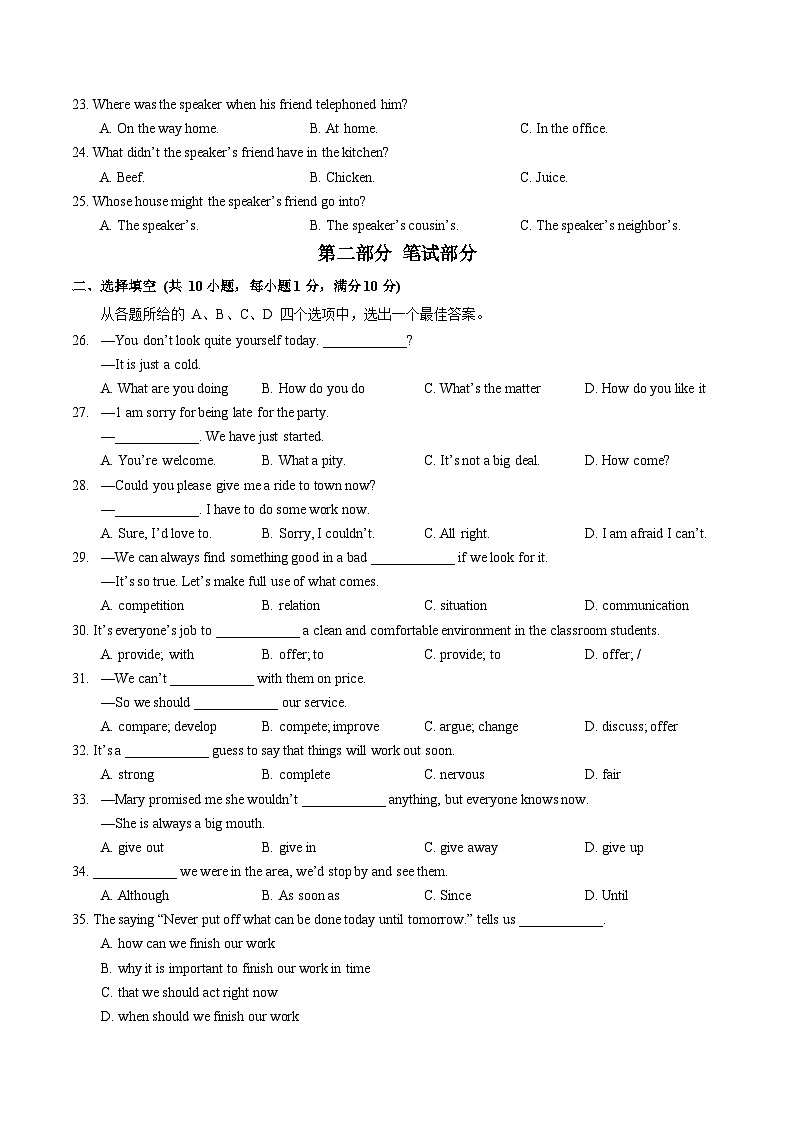 23. Where was the speaker when his friend telephoned him?

A. On the way home. B. At home. C. In the office.

24. What didn't the speaker's friend have in the kitchen?

A. Beef. B. Chicken. C. Juice.

25. Whose house might the speaker's friend go into?

A. The speaker's. B. The speaker's cousin's. C. The speaker's neighbor's.

第二部分 笔试部分

二、选择填空 (共 10 小题，每小题 1 分，满分 10 分)

从各题所给的 A、B、C、D 四个选项中，选出一个最佳答案。

26. —You don't look quite yourself today. ____________?

—It is just a cold.

A. What are you doing B. How do you do C. What's the matter D. How do you like it

27. —I am sorry for being late for the party.

—____________. We have just started.

A. You're welcome. B. What a pity. C. It's not a big deal. D. How come?

28. —Could you please give me a ride to town now?

—____________. I have to do some work now.

A. Sure, I'd love to. B. Sorry, I couldn't. C. All right. D. I am afraid I can't.

29. —We can always find something good in a bad ____________ if we look for it.

—It's so true. Let's make full use of what comes.

A. competition B. relation C. situation D. communication

30. It's everyone's job to ____________ a clean and comfortable environment in the classroom students.

A. provide; with B. offer; to C. provide; to D. offer; /

31. —We can't ____________ with them on price.

—So we should ____________ our service.

A. compare; develop B. compete; improve C. argue; change D. discuss; offer

32. It's a ____________ guess to say that things will work out soon.

A. strong B. complete C. nervous D. fair

33. —Mary promised me she wouldn't ____________ anything, but everyone knows now.

—She is always a big mouth.

A. give out B. give in C. give away D. give up

34. ____________ we were in the area, we'd stop by and see them.

A. Although B. As soon as C. Since D. Until

35. The saying "Never put off what can be done today until tomorrow." tells us ____________.

A. how can we finish our work

B. why it is important to finish our work in time

C. that we should act right now

D. when should we finish our work